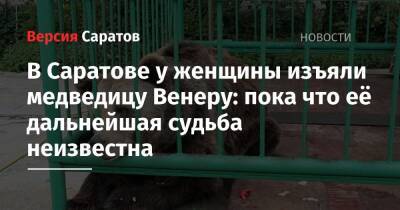 Версия Саратов

НОВОСТИ

В Саратове у женщины изъяли медведицу Венеру: пока что её дальнейшая судьба неизвестна